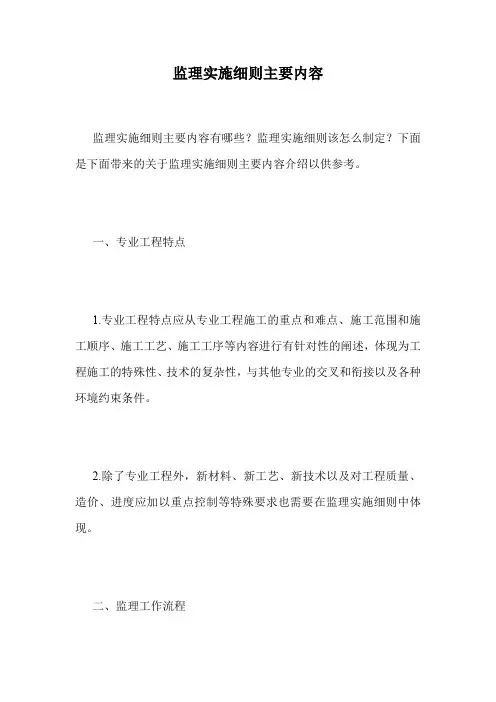 监理实施细则主要内容

监理实施细则主要内容有哪些？监理实施细则该怎么制定？下面是下面带来的关于监理实施细则主要内容介绍以供参考。

一、专业工程特点

1.专业工程特点应从专业工程施工的重点和难点、施工范围和施工顺序、施工工艺、施工工序等内容进行有针对性的阐述，体现为工程施工的特殊性、技术的复杂性，与其他专业的交叉和衔接以及各种环境约束条件。

2.除了专业工程外，新材料、新工艺、新技术以及对工程质量、造价、进度应加以重点控制等特殊要求也需要在监理实施细则中体现。

二、监理工作流程